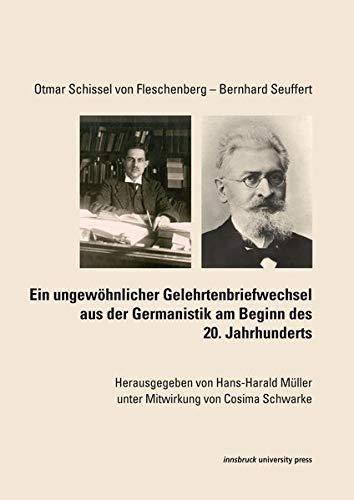 Otmar Schissel von Fleschenberg – Bernhard Seuffert

Ein ungewöhnlicher Gelehrtenbriefwechsel aus der Germanistik am Beginn des 20. Jahrhunderts

Herausgegeben von Hans-Harald Müller unter Mitwirkung von Cosima Schwarke

innsbruck university press